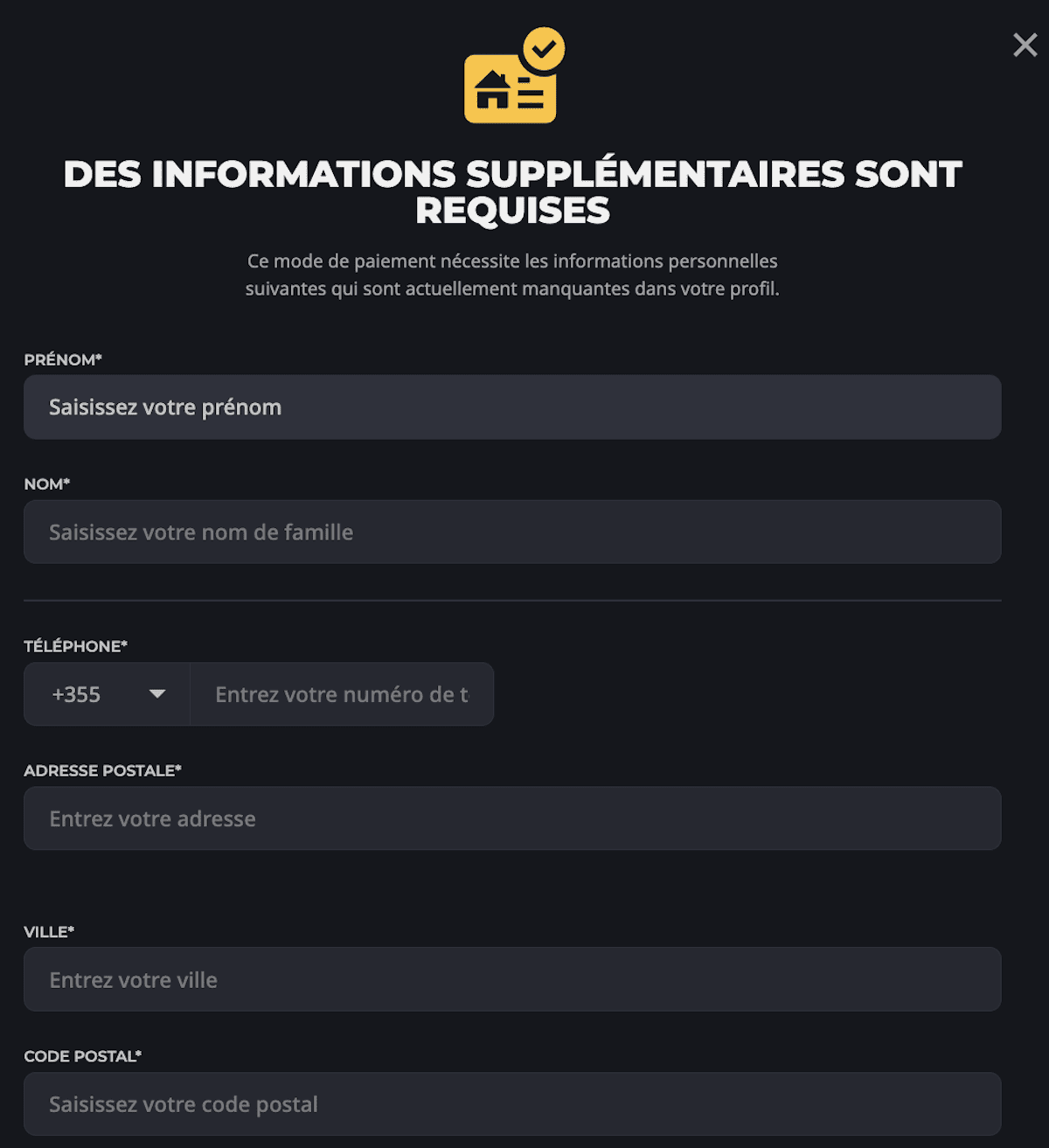 DES INFORMATIONS SUPPLÉMENTAIRES SONT REQUISES

Ce mode de paiement nécessite les informations personnelles suivantes qui sont actuellement manquantes dans votre profil.

PRÉNOM*

Saisissez votre prénom

NOM*

Saisissez votre nom de famille

TÉLÉPHONE*

+355

Entrez votre numéro de t

ADRESSE POSTALE*

Entrez votre adresse

VILLE*

Entrez votre ville

CODE POSTAL*

Saisissez votre code postal